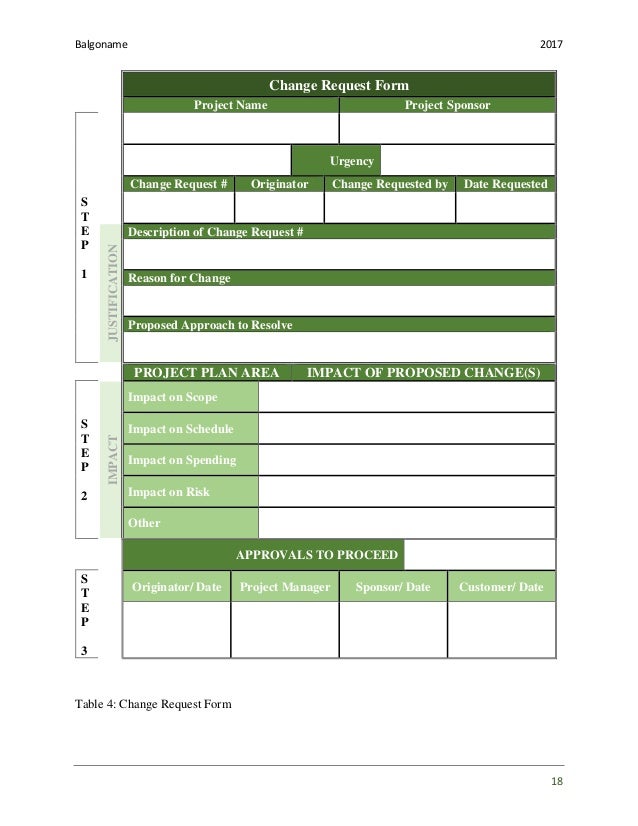 Balgoname 2017

Change Request Form

| Project Name | Project Sponsor |
|---|---|
| | |

Urgency

| Change Request # | Originator | Change Requested by | Date Requested |
|---|---|---|---|
| | | | |

STEP 1

JUSTIFICATION

Description of Change Request #

Reason for Change

Proposed Approach to Resolve

STEP 2

IMPACT

| PROJECT PLAN AREA | IMPACT OF PROPOSED CHANGE(S) |
|---|---|
| Impact on Scope | |
| Impact on Schedule | |
| Impact on Spending | |
| Impact on Risk | |
| Other | |

APPROVALS TO PROCEED

STEP 3

| Originator/ Date | Project Manager | Sponsor/ Date | Customer/ Date |
|---|---|---|---|
| | | | |

Table 4: Change Request Form

18